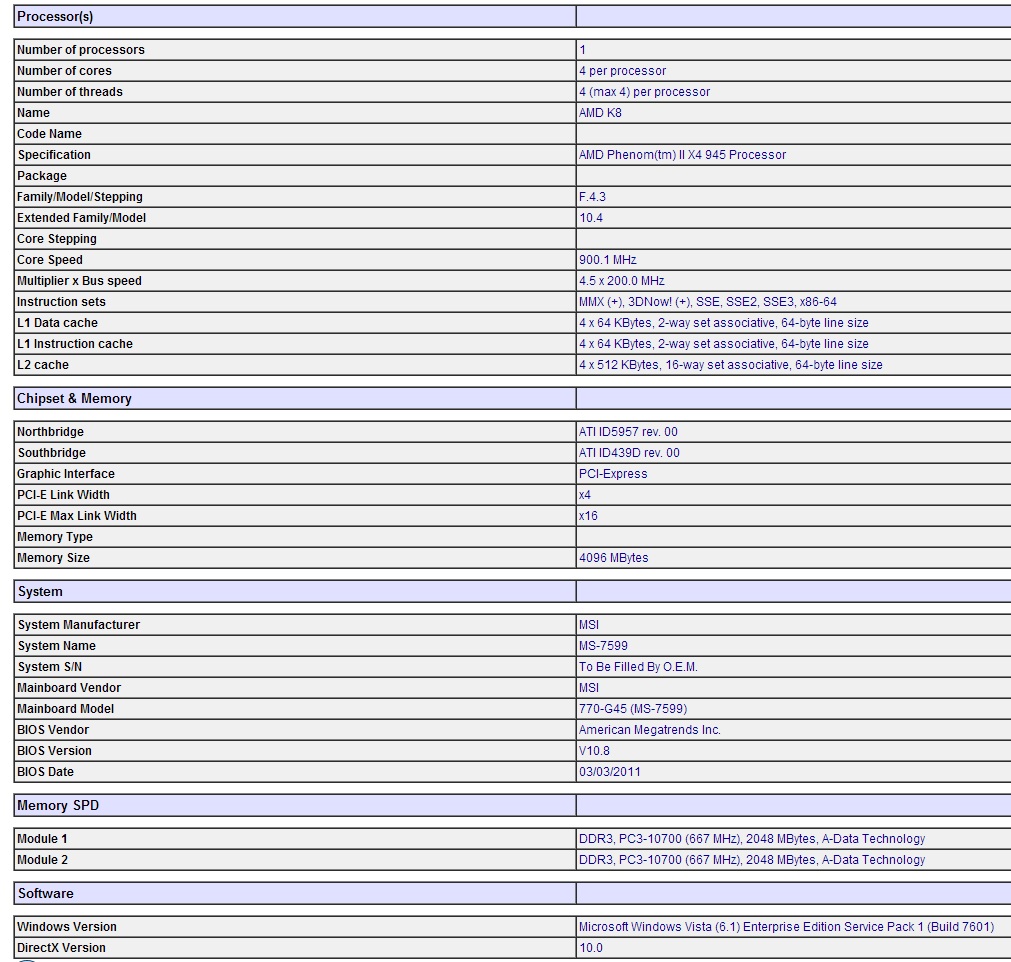 | Processor(s) | |
|---|---|

| | |
|---|---|
| Number of processors | 1 |
| Number of cores | 4 per processor |
| Number of threads | 4 (max 4) per processor |
| Name | AMD K8 |
| Code Name | |
| Specification | AMD Phenom(tm) II X4 945 Processor |
| Package | |
| Family/Model/Stepping | F.4.3 |
| Extended Family/Model | 10.4 |
| Core Stepping | |
| Core Speed | 900.1 MHz |
| Multiplier x Bus speed | 4.5 x 200.0 MHz |
| Instruction sets | MMX (+), 3DNow! (+), SSE, SSE2, SSE3, x86-64 |
| L1 Data cache | 4 x 64 KBytes, 2-way set associative, 64-byte line size |
| L1 Instruction cache | 4 x 64 KBytes, 2-way set associative, 64-byte line size |
| L2 cache | 4 x 512 KBytes, 16-way set associative, 64-byte line size |

| Chipset & Memory | |
|---|---|

| | |
|---|---|
| Northbridge | ATI ID5957 rev. 00 |
| Southbridge | ATI ID439D rev. 00 |
| Graphic Interface | PCI-Express |
| PCI-E Link Width | x4 |
| PCI-E Max Link Width | x16 |
| Memory Type | |
| Memory Size | 4096 MBytes |

| System | |
|---|---|

| | |
|---|---|
| System Manufacturer | MSI |
| System Name | MS-7599 |
| System S/N | To Be Filled By O.E.M. |
| Mainboard Vendor | MSI |
| Mainboard Model | 770-G45 (MS-7599) |
| BIOS Vendor | American Megatrends Inc. |
| BIOS Version | V10.8 |
| BIOS Date | 03/03/2011 |

| Memory SPD | |
|---|---|

| | |
|---|---|
| Module 1 | DDR3, PC3-10700 (667 MHz), 2048 MBytes, A-Data Technology |
| Module 2 | DDR3, PC3-10700 (667 MHz), 2048 MBytes, A-Data Technology |

| Software | |
|---|---|

| | |
|---|---|
| Windows Version | Microsoft Windows Vista (6.1) Enterprise Edition Service Pack 1 (Build 7601) |
| DirectX Version | 10.0 |